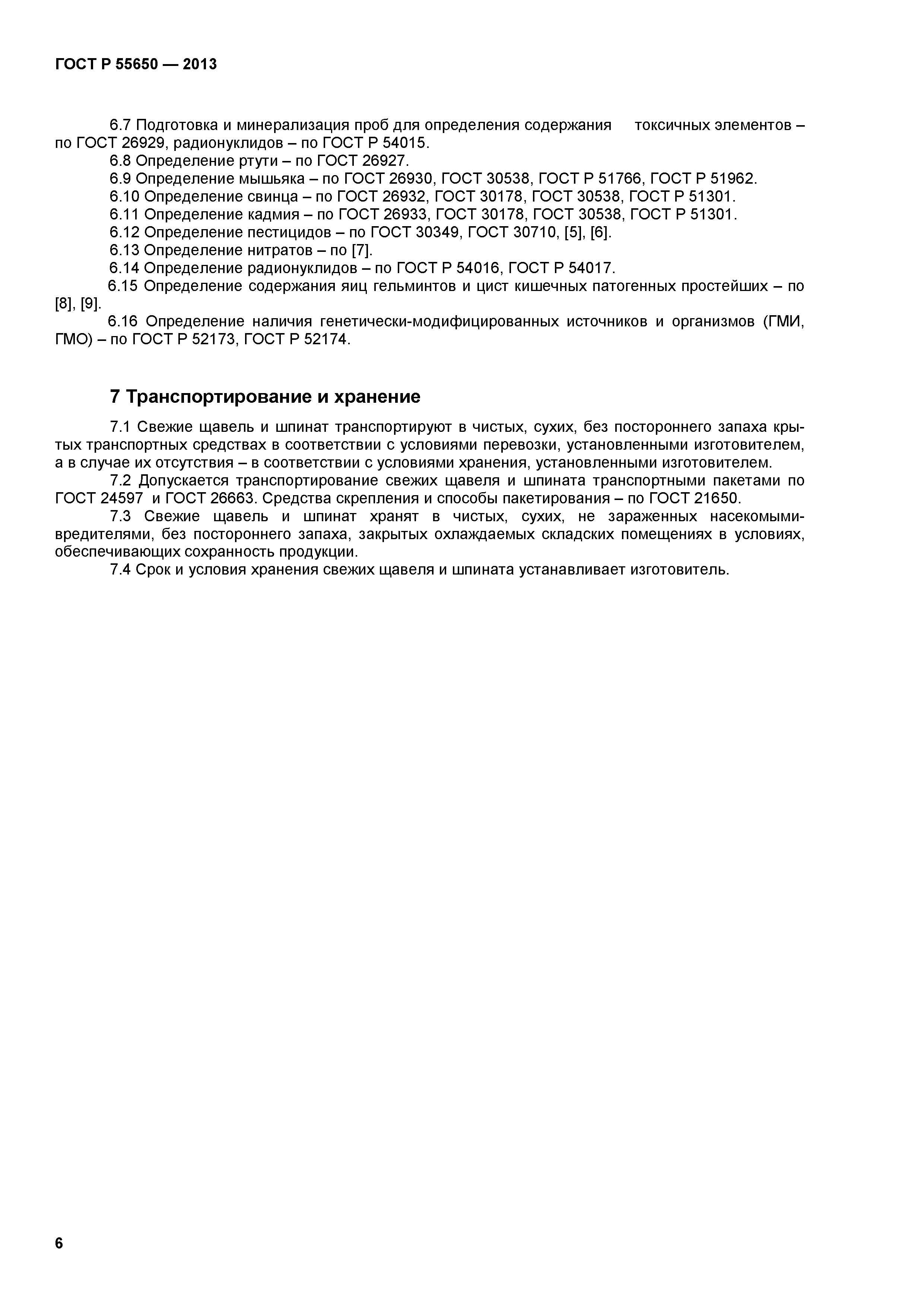 ГОСТ Р 55650 — 2013

6.7 Подготовка и минерализация проб для определения содержания токсичных элементов – по ГОСТ 26929, радионуклидов – по ГОСТ Р 54015.
6.8 Определение ртути – по ГОСТ 26927.
6.9 Определение мышьяка – по ГОСТ 26930, ГОСТ 30538, ГОСТ Р 51766, ГОСТ Р 51962.
6.10 Определение свинца – по ГОСТ 26932, ГОСТ 30178, ГОСТ 30538, ГОСТ Р 51301.
6.11 Определение кадмия – по ГОСТ 26933, ГОСТ 30178, ГОСТ 30538, ГОСТ Р 51301.
6.12 Определение пестицидов – по ГОСТ 30349, ГОСТ 30710, [5], [6].
6.13 Определение нитратов – по [7].
6.14 Определение радионуклидов – по ГОСТ Р 54016, ГОСТ Р 54017.
6.15 Определение содержания яиц гельминтов и цист кишечных патогенных простейших – по [8], [9].
6.16 Определение наличия генетически-модифицированных источников и организмов (ГМИ, ГМО) – по ГОСТ Р 52173, ГОСТ Р 52174.

7 Транспортирование и хранение

7.1 Свежие щавель и шпинат транспортируют в чистых, сухих, без постороннего запаха крытых транспортных средствах в соответствии с условиями перевозки, установленными изготовителем, а в случае их отсутствия – в соответствии с условиями хранения, установленными изготовителем.
7.2 Допускается транспортирование свежих щавеля и шпината транспортными пакетами по ГОСТ 24597 и ГОСТ 26663. Средства скрепления и способы пакетирования – по ГОСТ 21650.
7.3 Свежие щавель и шпинат хранят в чистых, сухих, не зараженных насекомыми-вредителями, без постороннего запаха, закрытых охлаждаемых складских помещениях в условиях, обеспечивающих сохранность продукции.
7.4 Срок и условия хранения свежих щавеля и шпината устанавливает изготовитель.

6